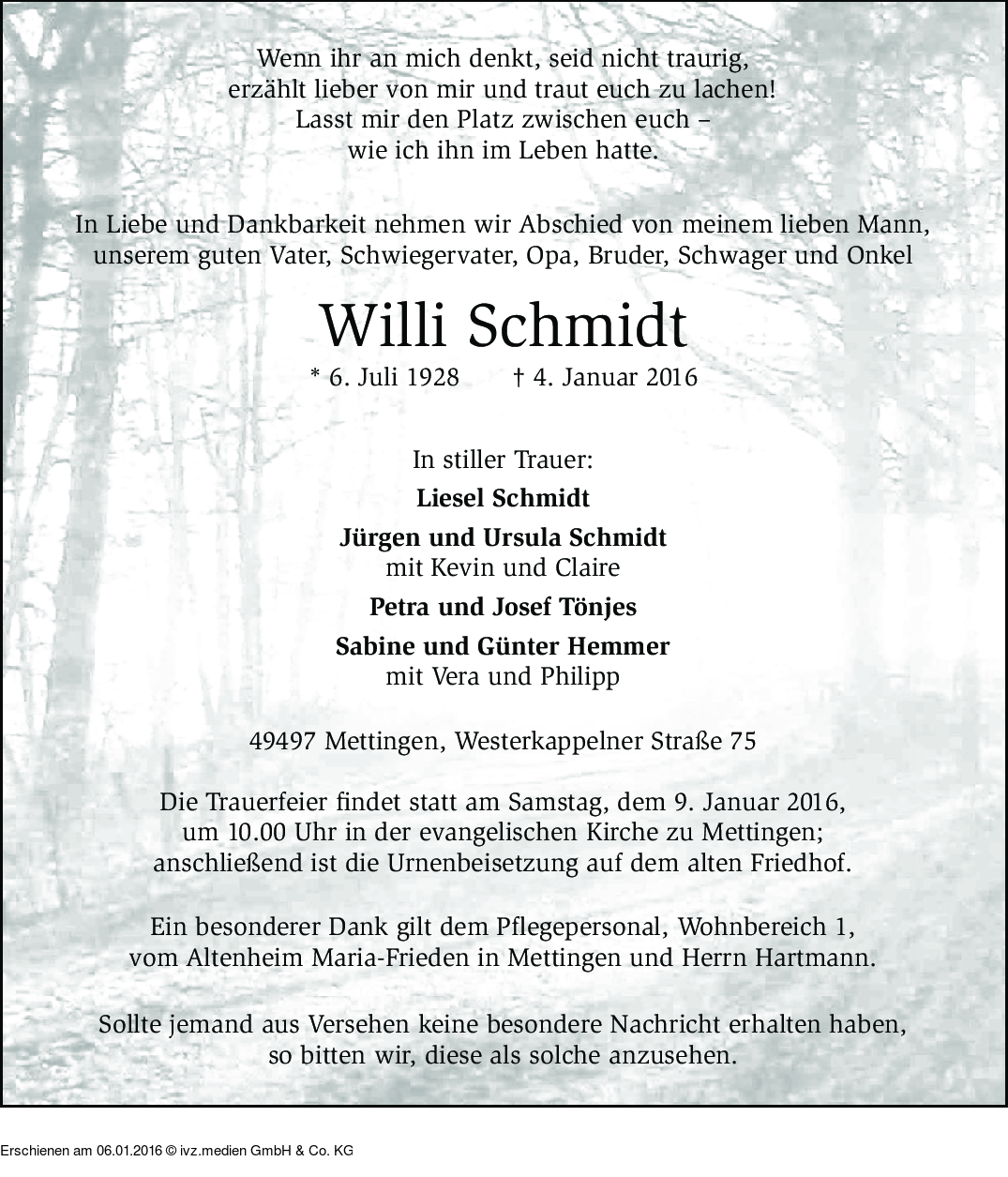 Wenn ihr an mich denkt, seid nicht traurig,
erzählt lieber von mir und traut euch zu lachen!
Lasst mir den Platz zwischen euch –
wie ich ihn im Leben hatte.

In Liebe und Dankbarkeit nehmen wir Abschied von meinem lieben Mann,
unserem guten Vater, Schwiegervater, Opa, Bruder, Schwager und Onkel

Willi Schmidt

* 6. Juli 1928 † 4. Januar 2016

In stiller Trauer:

Liesel Schmidt

Jürgen und Ursula Schmidt
mit Kevin und Claire

Petra und Josef Tönjes

Sabine und Günter Hemmer
mit Vera und Philipp

49497 Mettingen, Westerkappelner Straße 75

Die Trauerfeier findet statt am Samstag, dem 9. Januar 2016,
um 10.00 Uhr in der evangelischen Kirche zu Mettingen;
anschließend ist die Urnenbeisetzung auf dem alten Friedhof.

Ein besonderer Dank gilt dem Pflegepersonal, Wohnbereich 1,
vom Altenheim Maria-Frieden in Mettingen und Herrn Hartmann.

Sollte jemand aus Versehen keine besondere Nachricht erhalten haben,
so bitten wir, diese als solche anzusehen.

Erschienen am 06.01.2016 © ivz.medien GmbH & Co. KG